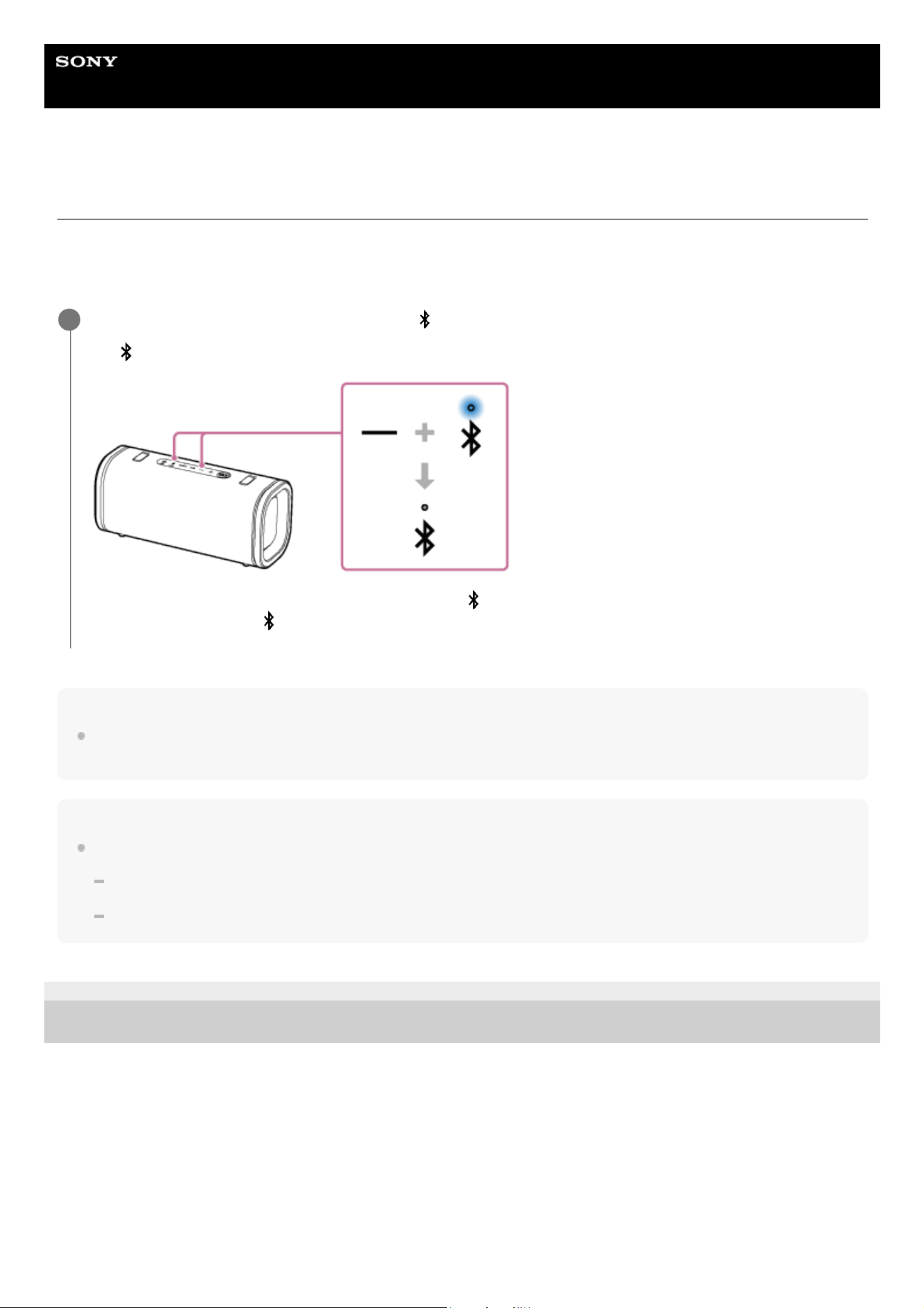 SONY